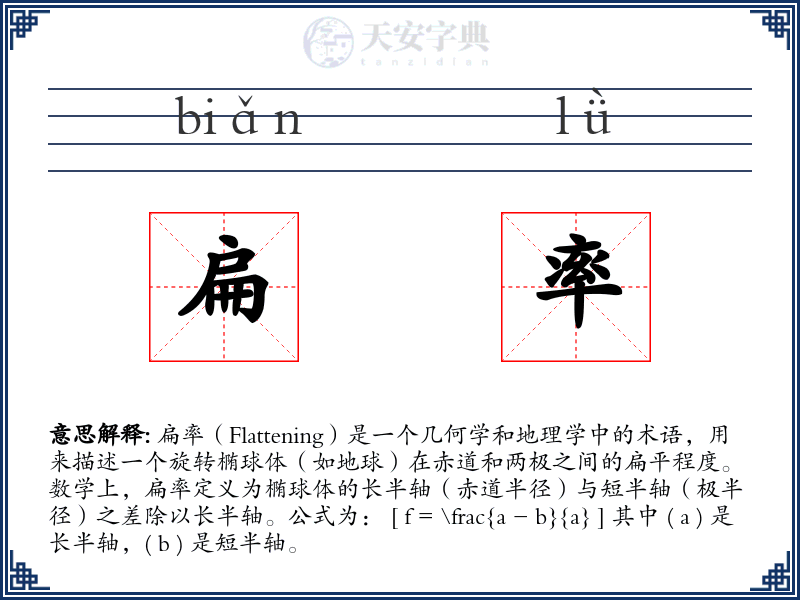 天安字典
tanzidian

biǎn lǜ

扁 率

意思解释: 扁率（Flattening）是一个几何学和地理学中的术语，用来描述一个旋转椭球体（如地球）在赤道和两极之间的扁平程度。数学上，扁率定义为椭球体的长半轴（赤道半径）与短半轴（极半径）之差除以长半轴。公式为： [ f = \frac{a - b}{a} ] 其中 ( a ) 是长半轴，( b ) 是短半轴。